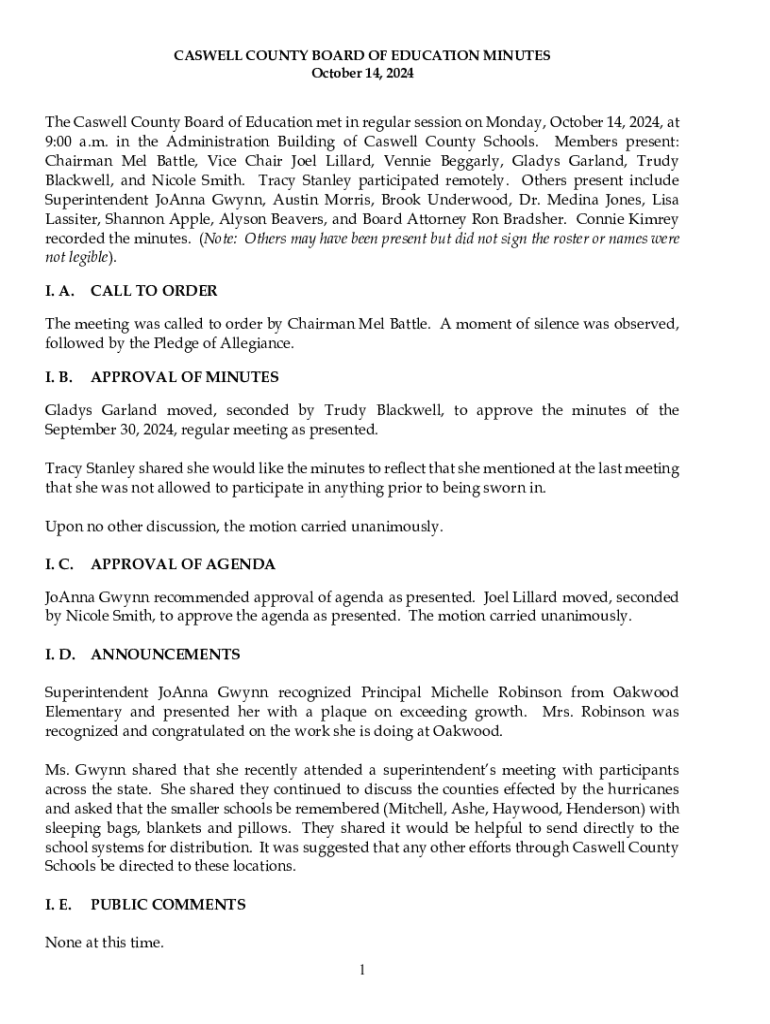 CASWELL COUNTY BOARD OF EDUCATION MINUTES
October 14, 2024

The Caswell County Board of Education met in regular session on Monday, October 14, 2024, at 9:00 a.m. in the Administration Building of Caswell County Schools. Members present: Chairman Mel Battle, Vice Chair Joel Lillard, Vennie Beggarly, Gladys Garland, Trudy Blackwell, and Nicole Smith. Tracy Stanley participated remotely. Others present include Superintendent JoAnna Gwynn, Austin Morris, Brook Underwood, Dr. Medina Jones, Lisa Lassiter, Shannon Apple, Alyson Beavers, and Board Attorney Ron Bradsher. Connie Kimrey recorded the minutes. (Note: Others may have been present but did not sign the roster or names were not legible).

I. A. CALL TO ORDER

The meeting was called to order by Chairman Mel Battle. A moment of silence was observed, followed by the Pledge of Allegiance.

I. B. APPROVAL OF MINUTES

Gladys Garland moved, seconded by Trudy Blackwell, to approve the minutes of the September 30, 2024, regular meeting as presented.

Tracy Stanley shared she would like the minutes to reflect that she mentioned at the last meeting that she was not allowed to participate in anything prior to being sworn in.

Upon no other discussion, the motion carried unanimously.

I. C. APPROVAL OF AGENDA

JoAnna Gwynn recommended approval of agenda as presented. Joel Lillard moved, seconded by Nicole Smith, to approve the agenda as presented. The motion carried unanimously.

I. D. ANNOUNCEMENTS

Superintendent JoAnna Gwynn recognized Principal Michelle Robinson from Oakwood Elementary and presented her with a plaque on exceeding growth. Mrs. Robinson was recognized and congratulated on the work she is doing at Oakwood.

Ms. Gwynn shared that she recently attended a superintendent's meeting with participants across the state. She shared they continued to discuss the counties effected by the hurricanes and asked that the smaller schools be remembered (Mitchell, Ashe, Haywood, Henderson) with sleeping bags, blankets and pillows. They shared it would be helpful to send directly to the school systems for distribution. It was suggested that any other efforts through Caswell County Schools be directed to these locations.

I. E. PUBLIC COMMENTS

None at this time.

1